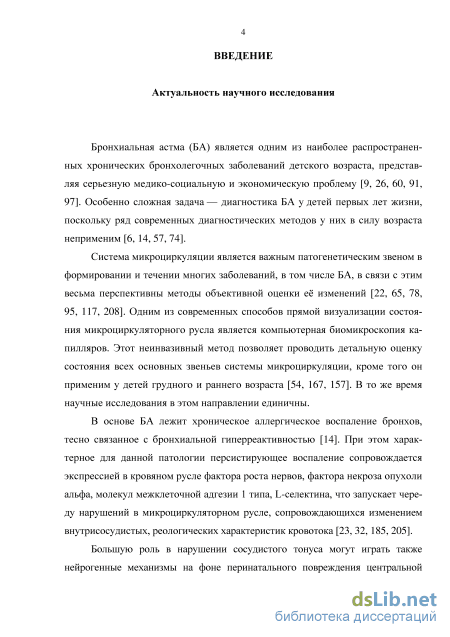 4

ВВЕДЕНИЕ

Актуальность научного исследования

Бронхиальная астма (БА) является одним из наиболее распространенных хронических бронхолегочных заболеваний детского возраста, представляя серьезную медико-социальную и экономическую проблему [9, 26, 60, 91, 97]. Особенно сложная задача — диагностика БА у детей первых лет жизни, поскольку ряд современных диагностических методов у них в силу возраста неприменим [6, 14, 57, 74].

Система микроциркуляции является важным патогенетическим звеном в формировании и течении многих заболеваний, в том числе БА, в связи с этим весьма перспективны методы объективной оценки её изменений [22, 65, 78, 95, 117, 208]. Одним из современных способов прямой визуализации состояния микроциркуляторного русла является компьютерная биомикроскопия капилляров. Этот неинвазивный метод позволяет проводить детальную оценку состояния всех основных звеньев системы микроциркуляции, кроме того он применим у детей грудного и раннего возраста [54, 167, 157]. В то же время научные исследования в этом направлении единичны.

В основе БА лежит хроническое аллергическое воспаление бронхов, тесно связанное с бронхиальной гиперреактивностью [14]. При этом характерное для данной патологии персистирующее воспаление сопровождается экспрессией в кровяном русле фактора роста нервов, фактора некроза опухоли альфа, молекул межклеточной адгезии 1 типа, L-селектина, что запускает череду нарушений в микроциркуляторном русле, сопровождающихся изменением внутрисосудистых, реологических характеристик кровотока [23, 32, 185, 205].

Большую роль в нарушении сосудистого тонуса могут играть также нейрогенные механизмы на фоне перинатального повреждения центральной

dsLib.net
библиотека диссертаций